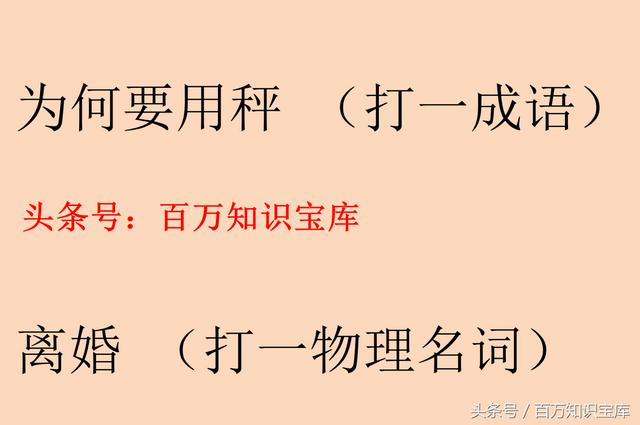 为何要用秤 （打一成语）

头条号：百万知识宝库

离婚 （打一物理名词）

头条号 / 百万知识宝库